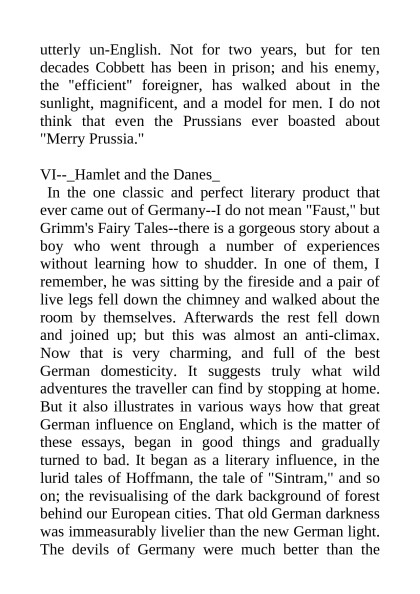 utterly un-English. Not for two years, but for ten decades Cobbett has been in prison; and his enemy, the "efficient" foreigner, has walked about in the sunlight, magnificent, and a model for men. I do not think that even the Prussians ever boasted about "Merry Prussia."

VI--_Hamlet and the Danes_

In the one classic and perfect literary product that ever came out of Germany--I do not mean "Faust," but Grimm's Fairy Tales--there is a gorgeous story about a boy who went through a number of experiences without learning how to shudder. In one of them, I remember, he was sitting by the fireside and a pair of live legs fell down the chimney and walked about the room by themselves. Afterwards the rest fell down and joined up; but this was almost an anti-climax. Now that is very charming, and full of the best German domesticity. It suggests truly what wild adventures the traveller can find by stopping at home. But it also illustrates in various ways how that great German influence on England, which is the matter of these essays, began in good things and gradually turned to bad. It began as a literary influence, in the lurid tales of Hoffmann, the tale of "Sintram," and so on; the revisualising of the dark background of forest behind our European cities. That old German darkness was immeasurably livelier than the new German light. The devils of Germany were much better than the